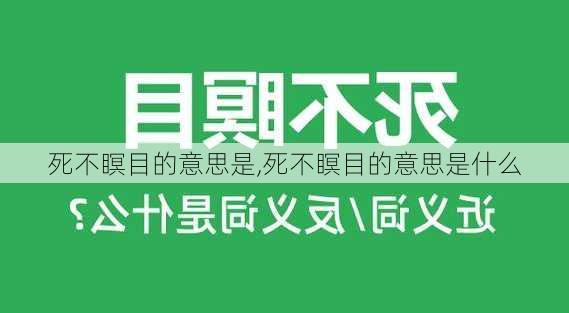 死不瞑目

死不瞑目的意思是,死不瞑目的意思是什么

近义词/反义词是什么?